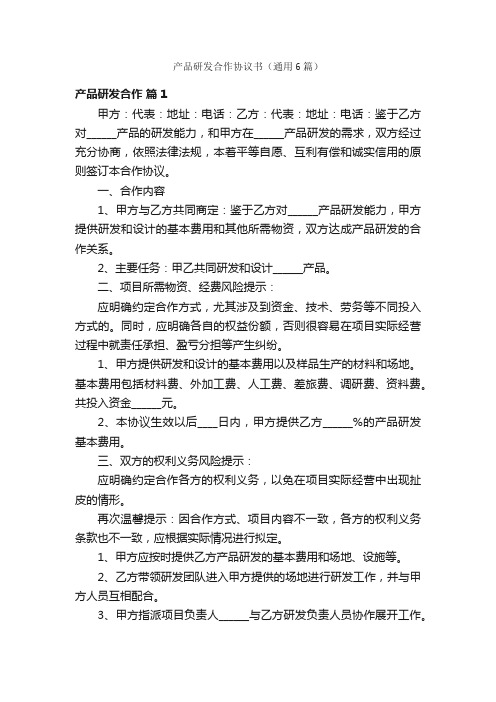 产品研发合作协议书（通用6篇）

产品研发合作 篇1

甲方：代表：地址：电话：乙方：代表：地址：电话：鉴于乙方对______产品的研发能力，和甲方在______产品研发的需求，双方经过充分协商，依照法律法规，本着平等自愿、互利有偿和诚实信用的原则签订本合作协议。

一、合作内容

1、甲方与乙方共同商定：鉴于乙方对______产品研发能力，甲方提供研发和设计的基本费用和其他所需物资，双方达成产品研发的合作关系。

2、主要任务：甲乙共同研发和设计______产品。

二、项目所需物资、经费风险提示：

应明确约定合作方式，尤其涉及到资金、技术、劳务等不同投入方式的。同时，应明确各自的权益份额，否则很容易在项目实际经营过程中就责任承担、盈亏分担等产生纠纷。

1、甲方提供研发和设计的基本费用以及样品生产的材料和场地。基本费用包括材料费、外加工费、人工费、差旅费、调研费、资料费。共投入资金______元。

2、本协议生效以后____日内，甲方提供乙方______%的产品研发基本费用。

三、双方的权利义务风险提示：

应明确约定合作各方的权利义务，以免在项目实际经营中出现扯皮的情形。

再次温馨提示：因合作方式、项目内容不一致，各方的权利义务条款也不一致，应根据实际情况进行拟定。

1、甲方应按时提供乙方产品研发的基本费用和场地、设施等。

2、乙方带领研发团队进入甲方提供的场地进行研发工作，并与甲方人员互相配合。

3、甲方指派项目负责人______与乙方研发负责人员协作展开工作。